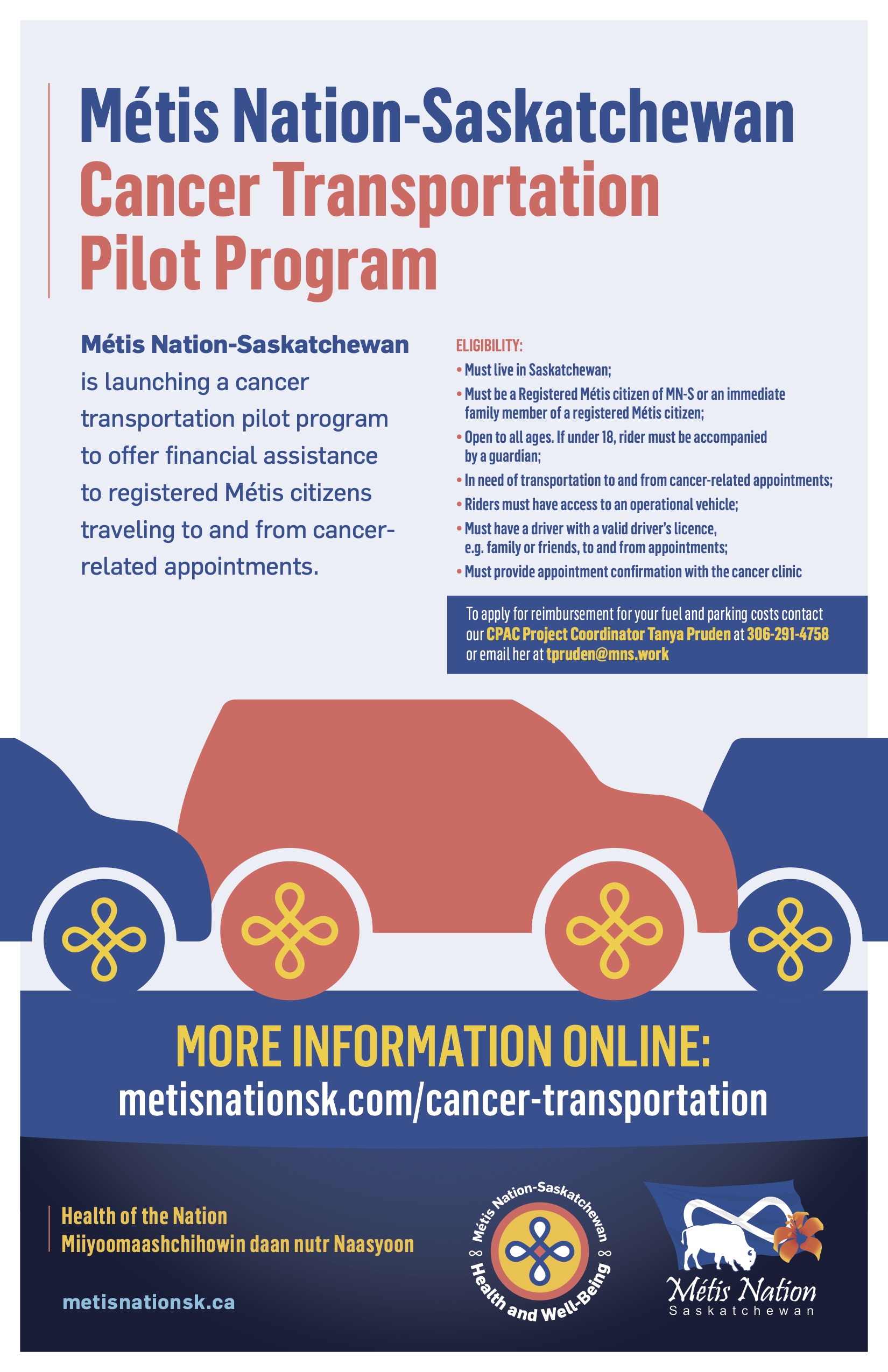 Métis Nation-Saskatchewan
Cancer Transportation Pilot Program

Métis Nation-Saskatchewan is launching a cancer transportation pilot program to offer financial assistance to registered Métis citizens traveling to and from cancer-related appointments.

ELIGIBILITY:
• Must live in Saskatchewan;
• Must be a Registered Métis citizen of MN-S or an immediate family member of a registered Métis citizen;
• Open to all ages. If under 18, rider must be accompanied by a guardian;
• In need of transportation to and from cancer-related appointments;
• Riders must have access to an operational vehicle;
• Must have a driver with a valid driver's licence, e.g. family or friends, to and from appointments;
• Must provide appointment confirmation with the cancer clinic

To apply for reimbursement for your fuel and parking costs contact our CPAC Project Coordinator Tanya Pruden at 306-291-4758 or email her at tpruden@mns.work

MORE INFORMATION ONLINE:
metisnationsk.com/cancer-transportation

Health of the Nation
Miiyoomaashchihowin daan nutr Naasyoon

metisnationsk.ca

Métis Nation-Saskatchewan
Health and Well-Being

Métis Nation
Saskatchewan